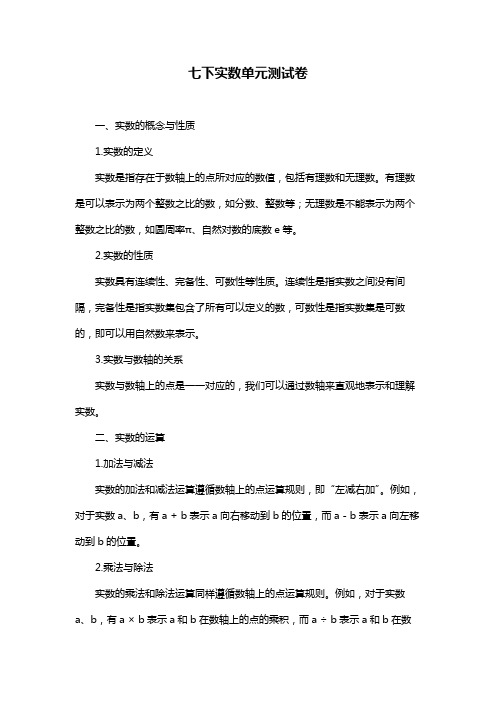 七下实数单元测试卷

一、实数的概念与性质

1.实数的定义

实数是指存在于数轴上的点所对应的数值，包括有理数和无理数。有理数是可以表示为两个整数之比的数，如分数、整数等；无理数是不能表示为两个整数之比的数，如圆周率π、自然对数的底数 e 等。

2.实数的性质

实数具有连续性、完备性、可数性等性质。连续性是指实数之间没有间隔，完备性是指实数集包含了所有可以定义的数，可数性是指实数集是可数的，即可以用自然数来表示。

3.实数与数轴的关系

实数与数轴上的点是一一对应的，我们可以通过数轴来直观地表示和理解实数。

二、实数的运算

1.加法与减法

实数的加法和减法运算遵循数轴上的点运算规则，即“左减右加”。例如，对于实数 a、b，有 a + b 表示 a 向右移动到 b 的位置，而 a - b 表示 a 向左移动到 b 的位置。

2.乘法与除法

实数的乘法和除法运算同样遵循数轴上的点运算规则。例如，对于实数 a、b，有 a × b 表示 a 和 b 在数轴上的点的乘积，而 a ÷ b 表示 a 和 b 在数